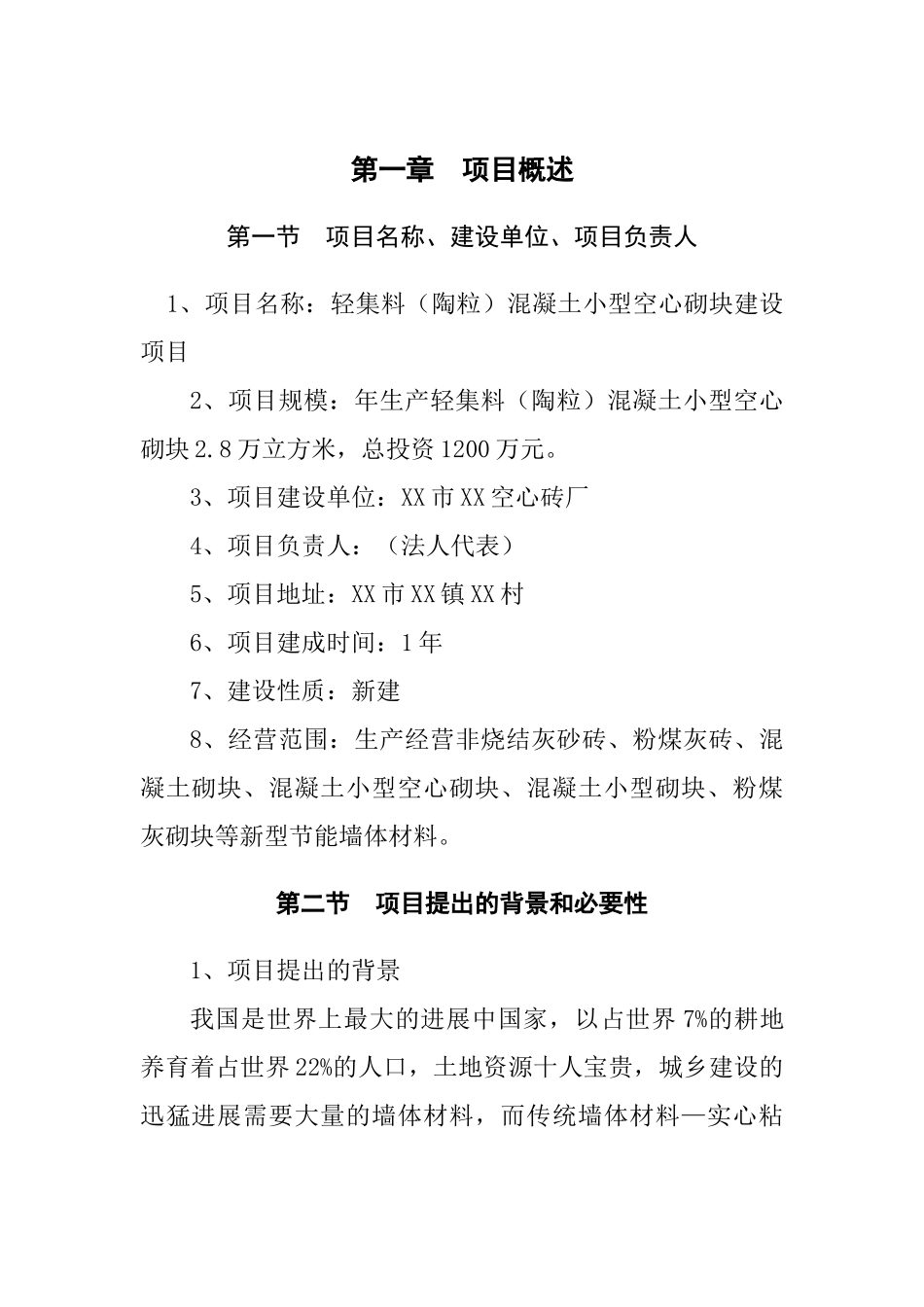 第一章　项目概述

第一节　项目名称、建设单位、项目负责人

1、项目名称：轻集料（陶粒）混凝土小型空心砌块建设项目

2、项目规模：年生产轻集料（陶粒）混凝土小型空心砌块2.8万立方米，总投资1200万元。

3、项目建设单位：XX市XX空心砖厂

4、项目负责人：（法人代表）

5、项目地址：XX市XX镇XX村

6、项目建成时间：1年

7、建设性质：新建

8、经营范围：生产经营非烧结灰砂砖、粉煤灰砖、混凝土砌块、混凝土小型空心砌块、混凝土小型砌块、粉煤灰砌块等新型节能墙体材料。

第二节　项目提出的背景和必要性

1、项目提出的背景

我国是世界上最大的进展中国家，以占世界7%的耕地养育着占世界22%的人口，土地资源十人宝贵，城乡建设的迅猛进展需要大量的墙体材料，而传统墙体材料—实心粘